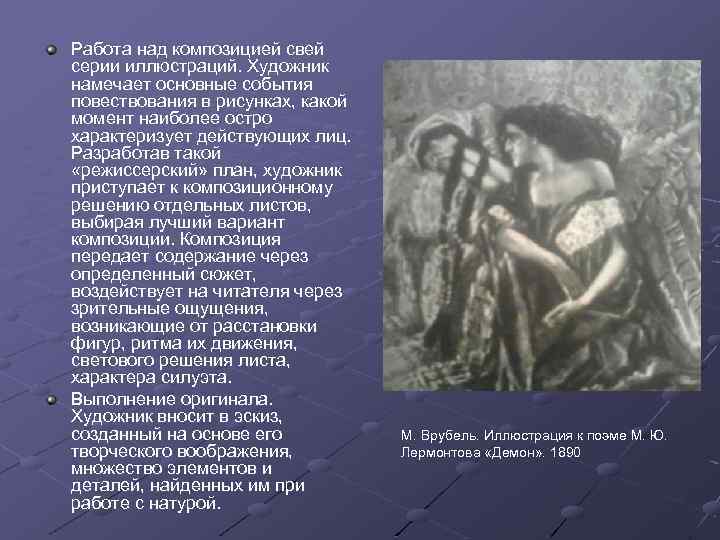 Работа над композицией свей серии иллюстраций. Художник намечает основные события повествования в рисунках, какой момент наиболее остро характеризует действующих лиц. Разработав такой «режиссерский» план, художник приступает к композиционному решению отдельных листов, выбирая лучший вариант композиции. Композиция передает содержание через определенный сюжет, воздействует на читателя через зрительные ощущения, возникающие от расстановки фигур, ритма их движения, светового решения листа, характера силуэта.

Выполнение оригинала. Художник вносит в эскиз, созданный на основе его творческого воображения, множество элементов и деталей, найденных им при работе с натурой.

М. Врубель. Иллюстрация к поэме М. Ю. Лермонтова «Демон». 1890